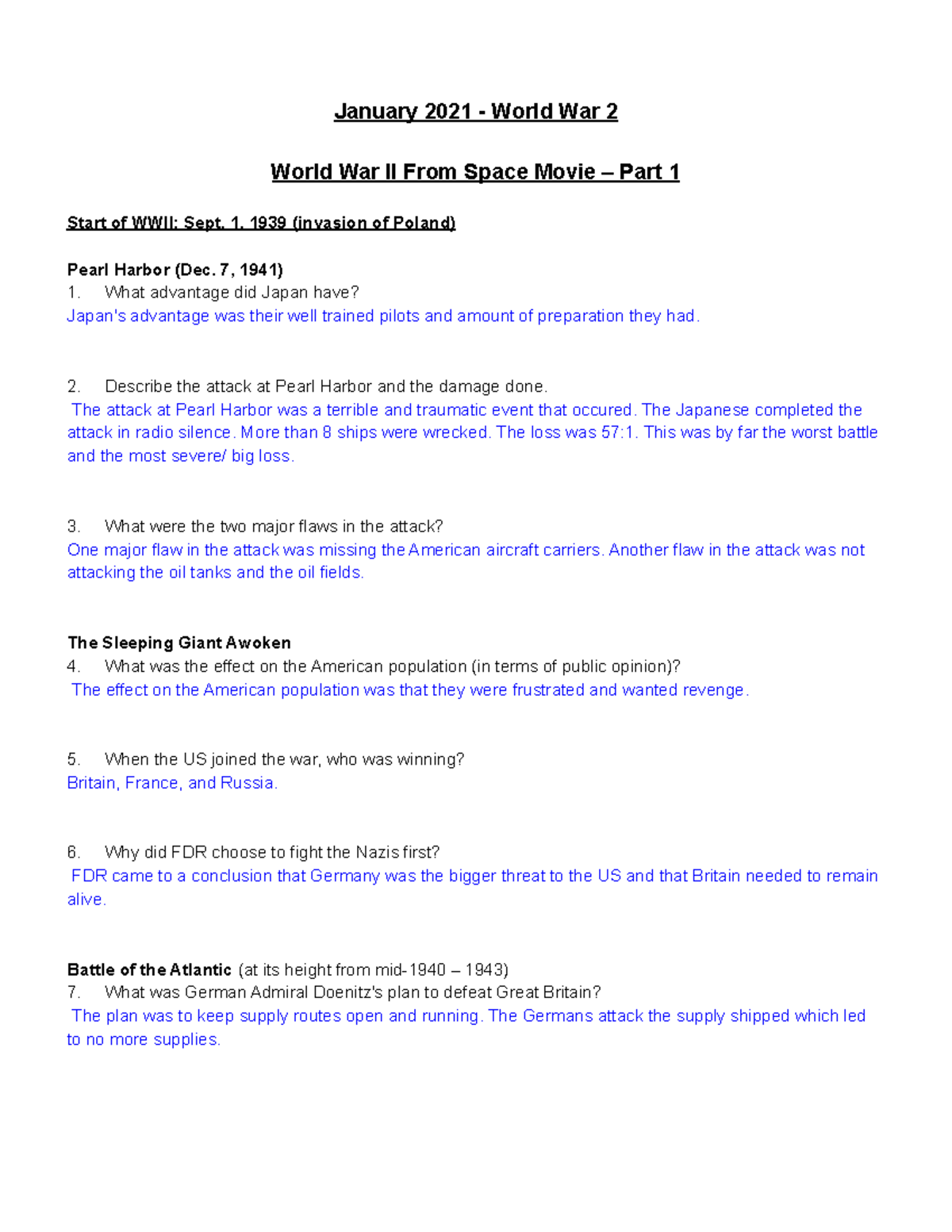 January 2021 - World War 2

World War II From Space Movie – Part 1

Start of WWII: Sept. 1, 1939 (invasion of Poland)

Pearl Harbor (Dec. 7, 1941)
1. What advantage did Japan have?
Japan's advantage was their well trained pilots and amount of preparation they had.

2. Describe the attack at Pearl Harbor and the damage done.
The attack at Pearl Harbor was a terrible and traumatic event that occured. The Japanese completed the attack in radio silence. More than 8 ships were wrecked. The loss was 57:1. This was by far the worst battle and the most severe/ big loss.

3. What were the two major flaws in the attack?
One major flaw in the attack was missing the American aircraft carriers. Another flaw in the attack was not attacking the oil tanks and the oil fields.

The Sleeping Giant Awoken
4. What was the effect on the American population (in terms of public opinion)?
The effect on the American population was that they were frustrated and wanted revenge.

5. When the US joined the war, who was winning?
Britain, France, and Russia.

6. Why did FDR choose to fight the Nazis first?
FDR came to a conclusion that Germany was the bigger threat to the US and that Britain needed to remain alive.

Battle of the Atlantic (at its height from mid-1940 – 1943)
7. What was German Admiral Doenitz's plan to defeat Great Britain?
The plan was to keep supply routes open and running. The Germans attack the supply shipped which led to no more supplies.